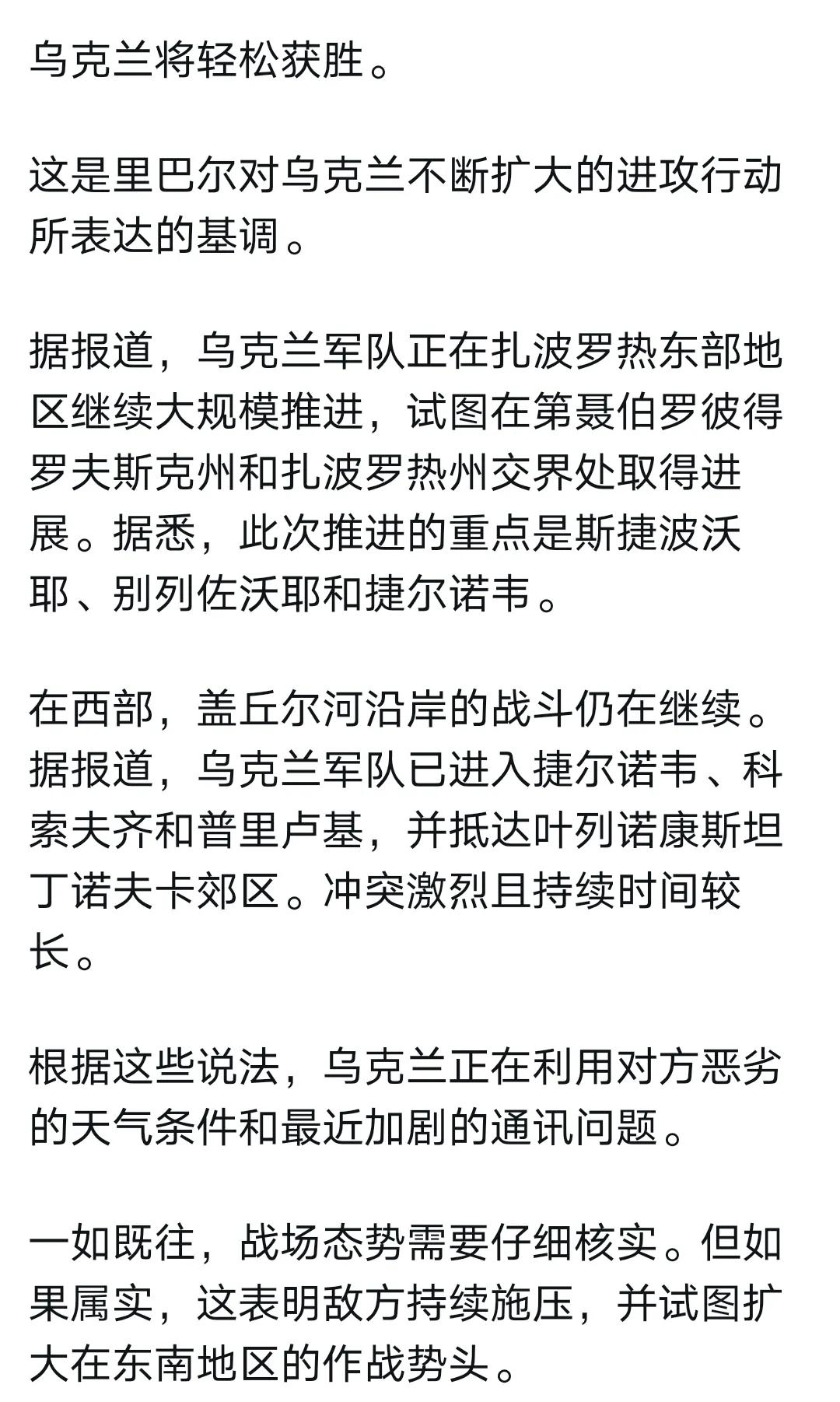 乌克兰将轻松获胜。

这是里巴尔对乌克兰不断扩大的进攻行动所表达的基调。

据报道，乌克兰军队正在扎波罗热东部地区继续大规模推进，试图在第聂伯罗彼得罗夫斯克州和扎波罗热州交界处取得进展。据悉，此次推进的重点是斯捷波沃耶、别列佐沃耶和捷尔诺韦。

在西部，盖丘尔河沿岸的战斗仍在继续。据报道，乌克兰军队已进入捷尔诺韦、科索夫齐和普里卢基，并抵达叶列诺康斯坦丁诺夫卡郊区。冲突激烈且持续时间较长。

根据这些说法，乌克兰正在利用对方恶劣的天气条件和最近加剧的通讯问题。

一如既往，战场态势需要仔细核实。但如果属实，这表明敌方持续施压，并试图扩大在东南地区的作战势头。